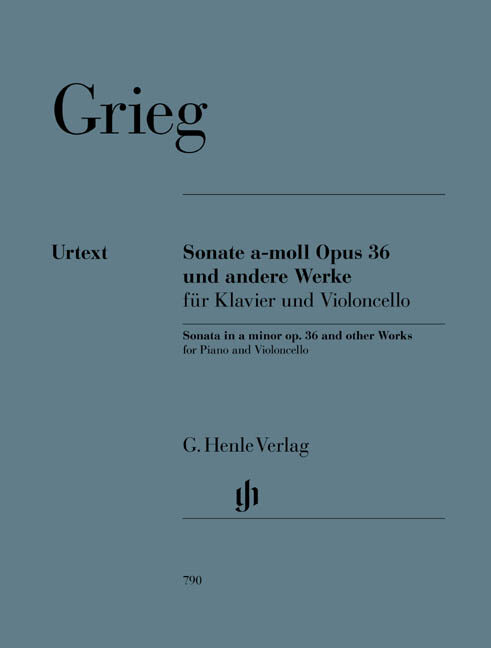 Grieg

Urtext

Sonate a-moll Opus 36
und andere Werke
für Klavier und Violoncello

Sonata in a minor op. 36 and other Works
for Piano and Violoncello

G. Henle Verlag

gh

790